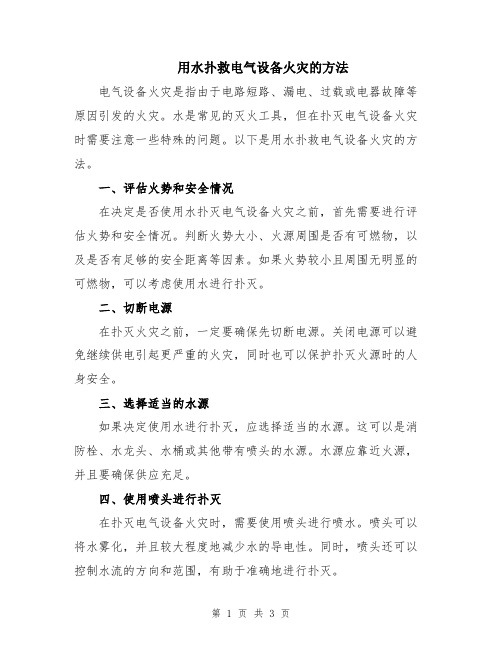 用水扑救电气设备火灾的方法

电气设备火灾是指由于电路短路、漏电、过载或电器故障等原因引发的火灾。水是常见的灭火工具，但在扑灭电气设备火灾时需要注意一些特殊的问题。以下是用水扑救电气设备火灾的方法。

一、评估火势和安全情况

在决定是否使用水扑灭电气设备火灾之前，首先需要进行评估火势和安全情况。判断火势大小、火源周围是否有可燃物，以及是否有足够的安全距离等因素。如果火势较小且周围无明显的可燃物，可以考虑使用水进行扑灭。

二、切断电源

在扑灭火灾之前，一定要确保先切断电源。关闭电源可以避免继续供电引起更严重的火灾，同时也可以保护扑灭火源时的人身安全。

三、选择适当的水源

如果决定使用水进行扑灭，应选择适当的水源。这可以是消防栓、水龙头、水桶或其他带有喷头的水源。水源应靠近火源，并且要确保供应充足。

四、使用喷头进行扑灭

在扑灭电气设备火灾时，需要使用喷头进行喷水。喷头可以将水雾化，并且较大程度地减少水的导电性。同时，喷头还可以控制水流的方向和范围，有助于准确地进行扑灭。

第 1 页 共 3 页